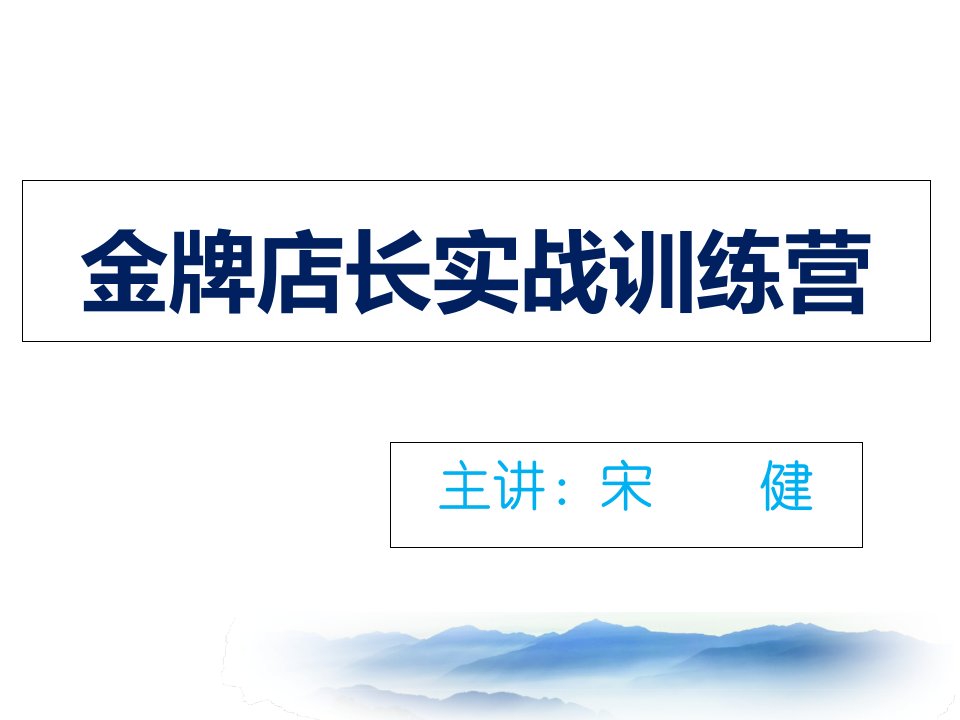 金牌店长实战训练营

主讲：宋　　健